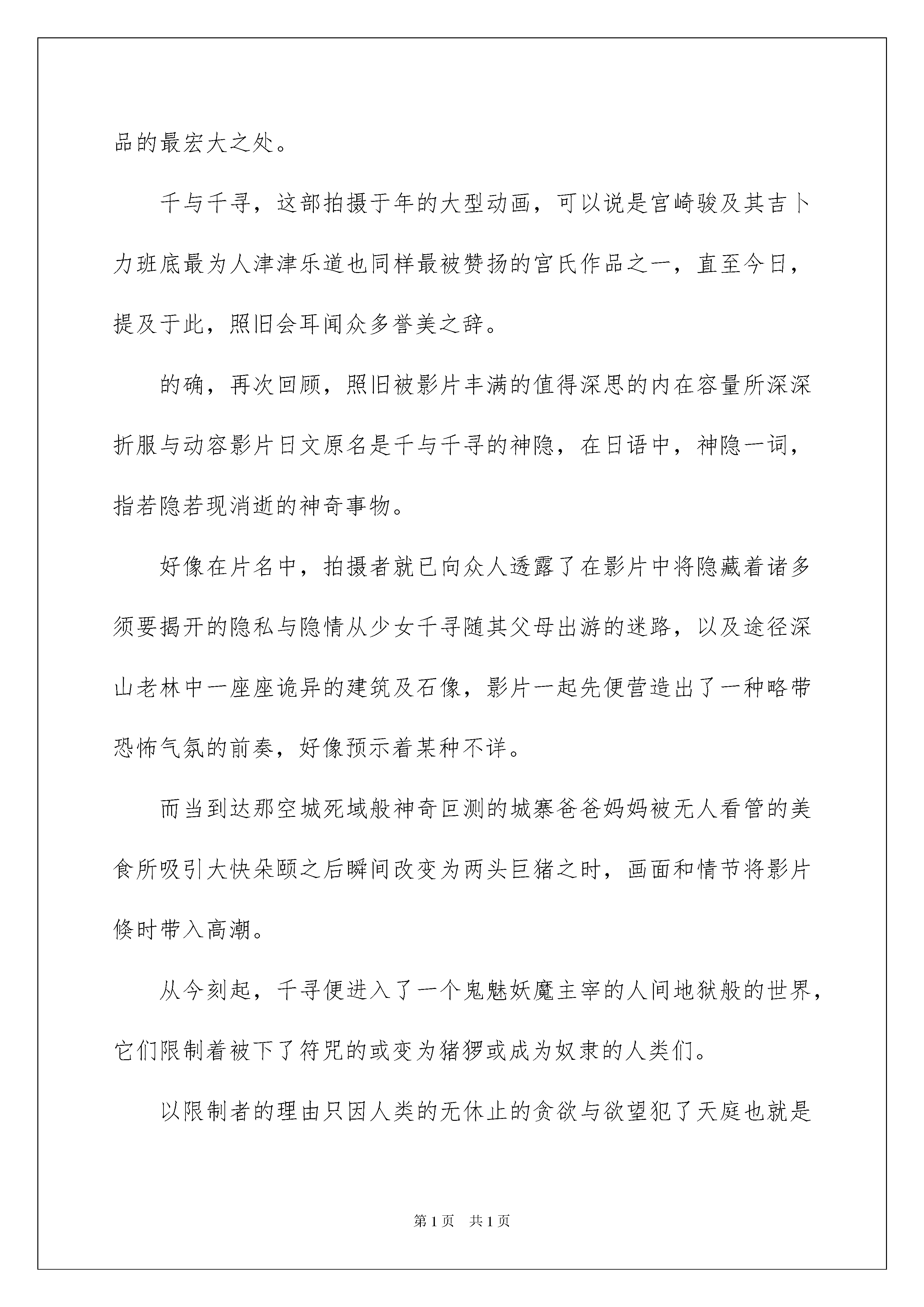 品的最宏大之处。

千与千寻，这部拍摄于年的大型动画，可以说是宫崎骏及其吉卜力班底最为人津津乐道也同样最被赞扬的宫氏作品之一，直至今日，提及于此，照旧会耳闻众多誉美之辞。

的确，再次回顾，照旧被影片丰满的值得深思的内在容量所深深折服与动容影片日文原名是千与千寻的神隐，在日语中，神隐一词，指若隐若现消逝的神奇事物。

好像在片名中，拍摄者就已向众人透露了在影片中将隐藏着诸多须要揭开的隐私与隐情从少女千寻随其父母出游的迷路，以及途径深山老林中一座座诡异的建筑及石像，影片一起先便营造出了一种略带恐怖气氛的前奏，好像预示着某种不详。

而当到达那空城死域般神奇叵测的城寨爸爸妈妈被无人看管的美食所吸引大快朵颐之后瞬间改变为两头巨猪之时，画面和情节将影片倏时带入高潮。

从今刻起，千寻便进入了一个鬼魅妖魔主宰的人间地狱般的世界，它们限制着被下了符咒的或变为猪猡或成为奴隶的人类们。

以限制者的理由只因人类的无休止的贪欲与欲望犯了天庭也就是

第1页　共1页